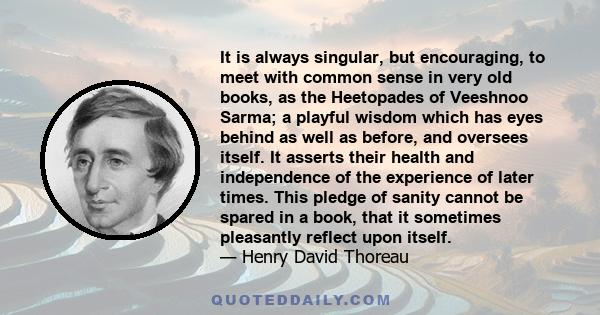 It is always singular, but encouraging, to meet with common sense in very old books, as the Heetopades of Veeshnoo Sarma; a playful wisdom which has eyes behind as well as before, and oversees itself. It asserts their health and independence of the experience of later times. This pledge of sanity cannot be spared in a book, that it sometimes pleasantly reflect upon itself.
— Henry David Thoreau

QUOTEDDAILY.COM